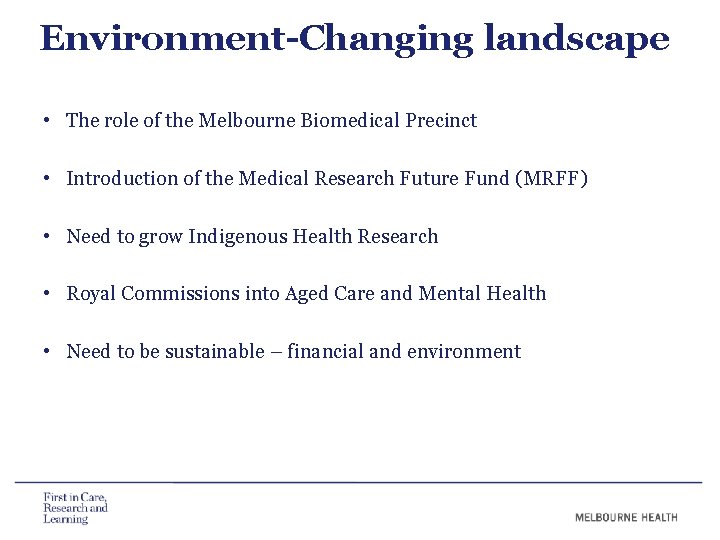 Environment-Changing landscape

• The role of the Melbourne Biomedical Precinct

• Introduction of the Medical Research Future Fund (MRFF)

• Need to grow Indigenous Health Research

• Royal Commissions into Aged Care and Mental Health

• Need to be sustainable – financial and environment

First in Care, Research and Learning

MELBOURNE HEALTH